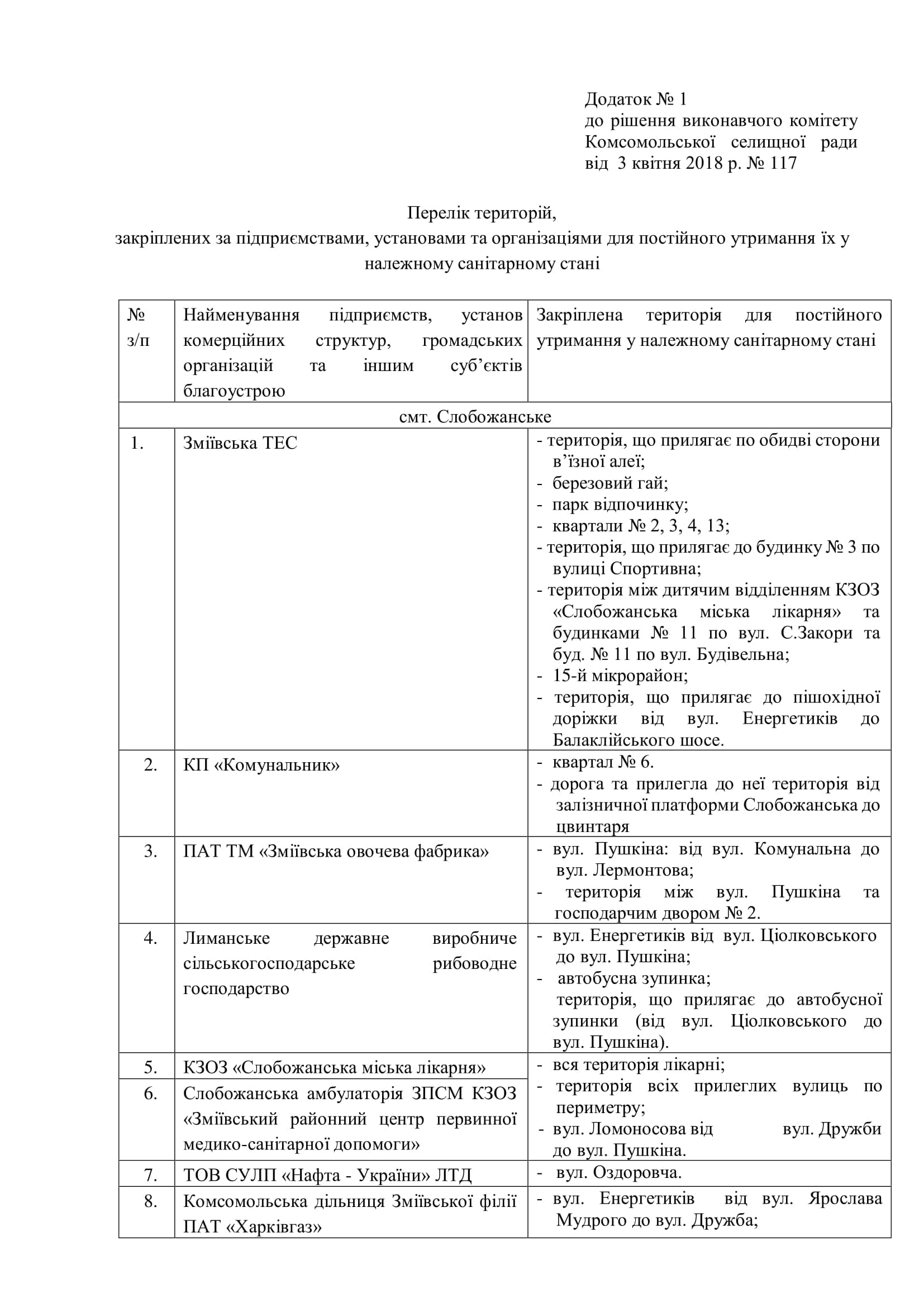 Додаток № 1
до рішення виконавчого комітету
Комсомольської селищної ради
від 3 квітня 2018 р. № 117

Перелік територій,
закріплених за підприємствами, установами та організаціями для постійного утримання їх у належному санітарному стані

| № з/п | Найменування підприємств, установ комерційних структур, громадських організацій та іншим суб'єктів благоустрою | Закріплена територія для постійного утримання у належному санітарному стані |
|---|---|---|
| смт. Слобожанське | | |
| 1. | Зміївська ТЕС | - територія, що прилягає по обидві сторони в'їзної алеї; - березовий гай; - парк відпочинку; - квартали № 2, 3, 4, 13; - територія, що прилягає до будинку № 3 по вулиці Спортивна; - територія між дитячим відділенням КЗОЗ «Слобожанська міська лікарня» та будинками № 11 по вул. С.Закори та буд. № 11 по вул. Будівельна; - 15-й мікрорайон; - територія, що прилягає до пішохідної доріжки від вул. Енергетиків до Балаклійського шосе. |
| 2. | КП «Комунальник» | - квартал № 6. - дорога та прилегла до неї територія від залізничної платформи Слобожанська до цвинтаря |
| 3. | ПАТ ТМ «Зміївська овочева фабрика» | - вул. Пушкіна: від вул. Комунальна до вул. Лермонтова; - територія між вул. Пушкіна та господарчим двором № 2. |
| 4. | Лиманське державне виробниче сільськогосподарське рибоводне господарство | - вул. Енергетиків від вул. Ціолковського до вул. Пушкіна; - автобусна зупинка; територія, що прилягає до автобусної зупинки (від вул. Ціолковського до вул. Пушкіна). |
| 5. | КЗОЗ «Слобожанська міська лікарня» | - вся територія лікарні; - територія всіх прилеглих вулиць по периметру; - вул. Ломоносова від вул. Дружби до вул. Пушкіна. |
| 6. | Слобожанська амбулаторія ЗПСМ КЗОЗ «Зміївський районний центр первинної медико-санітарної допомоги» | |
| 7. | ТОВ СУЛП «Нафта - України» ЛТД | - вул. Оздоровча. |
| 8. | Комсомольська дільниця Зміївської філії ПАТ «Харківгаз» | - вул. Енергетиків від вул. Ярослава Мудрого до вул. Дружба; |